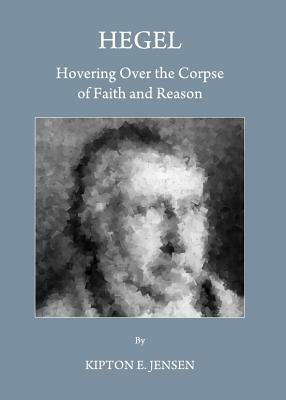 HEGEL

Hovering Over the Corpse of Faith and Reason

By

KIPTON E. JENSEN